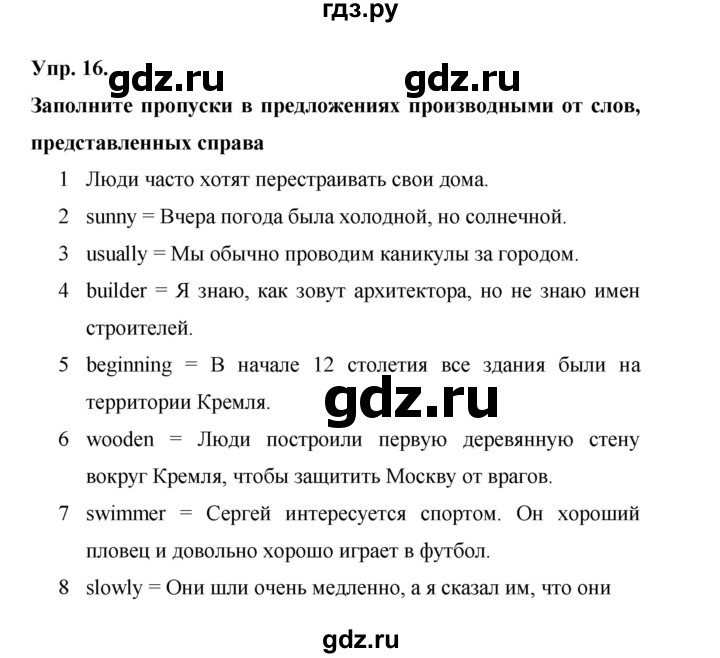 гдз.ру

Упр. 16. gdz.ru gdz.ru

Заполните пропуски в предложениях производными от слов, представленных справа

1 Люди часто хотят перестраивать свои дома.

2 sunny = Вчера погода была холодной, но солнечной.

3 usually = Мы обычно проводим каникулы за городом.

4 builder = Я знаю, как зовут архитектора, но не знаю имен строителей.

5 beginning = В начале 12 столетия все здания были на территории Кремля.

gdz.ru

6 wooden = Люди построили первую деревянную стену вокруг Кремля, чтобы защитить Москву от врагов.

7 swimmer = Сергей интересуется спортом. Он хороший пловец и довольно хорошо играет в футбол.

8 slowly = Они шли очень медленно, а я сказал им, что они

gdz.ru